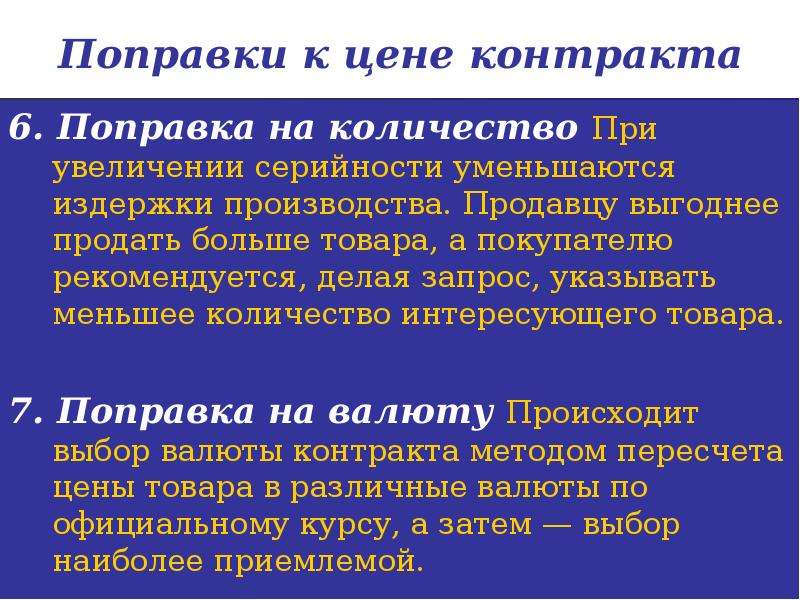 Поправки к цене контракта

6. Поправка на количество При увеличении серийности уменьшаются издержки производства. Продавцу выгоднее продать больше товара, а покупателю рекомендуется, делая запрос, указывать меньшее количество интересующего товара.

7. Поправка на валюту Происходит выбор валюты контракта методом пересчета цены товара в различные валюты по официальному курсу, а затем — выбор наиболее приемлемой.